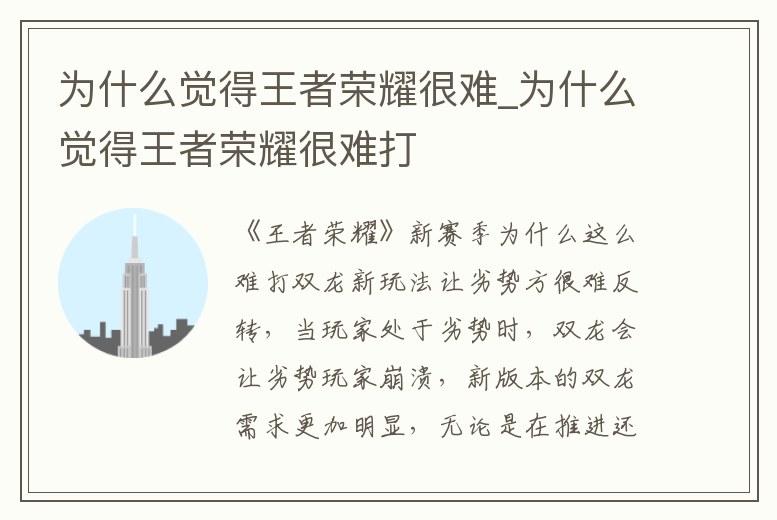 为什么觉得王者荣耀很难_为什么觉得王者荣耀很难打

《王者荣耀》新赛季为什么这么难打双龙新玩法让劣势方很难反转，当玩家处于劣势时，双龙会让劣势玩家崩溃，新版本的双龙需求更加明显，无论是在推进还